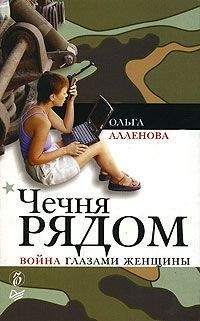 ОЛЬГА
АЛЛЕНОВА

Чечня
РЯДОМ

ВОЙНА ГЛАЗАМИ ЖЕНЩИНЫ